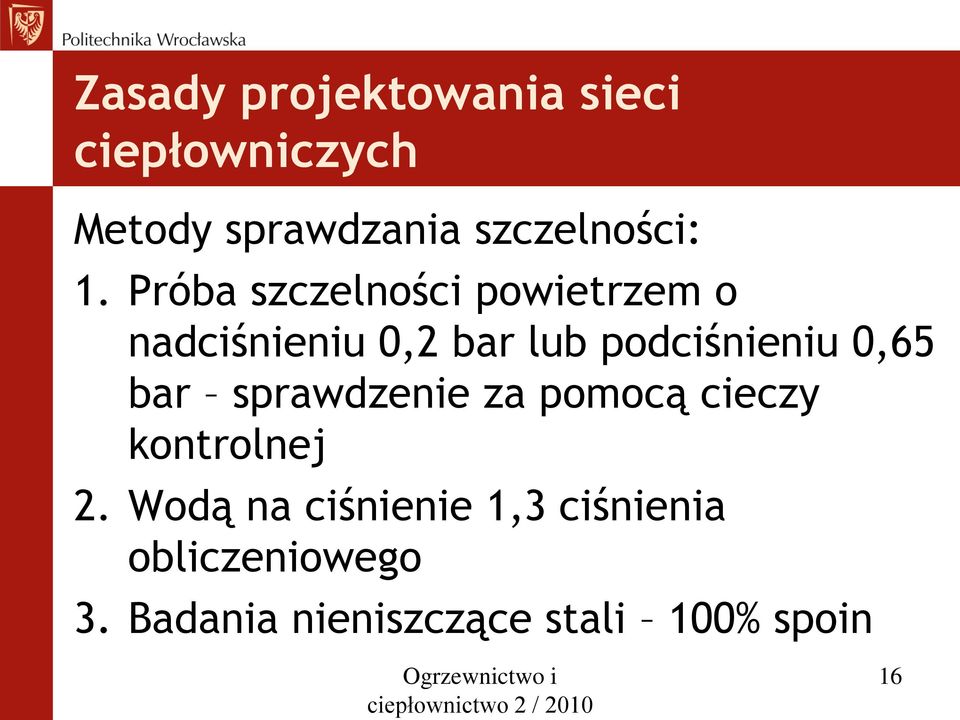 Politechnika Wrocławska

Zasady projektowania sieci ciepłowniczych

Metody sprawdzania szczelności:

1. Próba szczelności powietrzem o nadciśnieniu 0,2 bar lub podciśnieniu 0,65 bar – sprawdzenie za pomocą cieczy kontrolnej
2. Wodą na ciśnienie 1,3 ciśnienia obliczeniowego
3. Badania nieniszczące stali – 100% spoin

Ogrzewnictwo i ciepłownictwo 2 / 2010

16